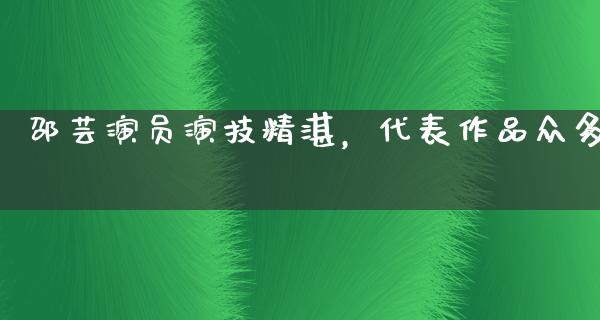 邵芸演员演技精湛，代表作品众多